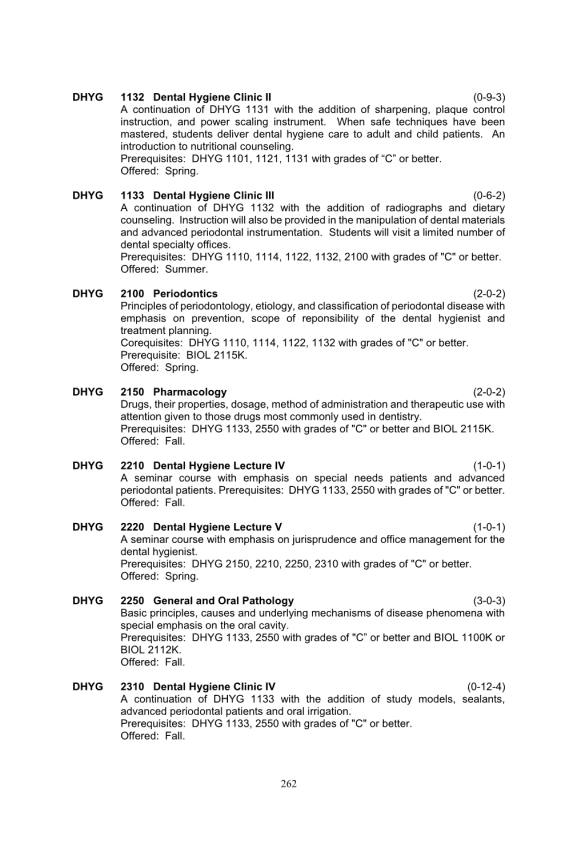 DHYG 1132 Dental Hygiene Clinic II (0-9-3)
A continuation of DHYG 1131 with the addition of sharpening, plaque control instruction, and power scaling instrument. When safe techniques have been mastered, students deliver dental hygiene care to adult and child patients. An introduction to nutritional counseling.
Prerequisites: DHYG 1101, 1121, 1131 with grades of "C" or better.
Offered: Spring.

DHYG 1133 Dental Hygiene Clinic III (0-6-2)
A continuation of DHYG 1132 with the addition of radiographs and dietary counseling. Instruction will also be provided in the manipulation of dental materials and advanced periodontal instrumentation. Students will visit a limited number of dental specialty offices.
Prerequisites: DHYG 1110, 1114, 1122, 1132, 2100 with grades of "C" or better.
Offered: Summer.

DHYG 2100 Periodontics (2-0-2)
Principles of periodontology, etiology, and classification of periodontal disease with emphasis on prevention, scope of reponsibility of the dental hygienist and treatment planning.
Corequisites: DHYG 1110, 1114, 1122, 1132 with grades of "C" or better.
Prerequisite: BIOL 2115K.
Offered: Spring.

DHYG 2150 Pharmacology (2-0-2)
Drugs, their properties, dosage, method of administration and therapeutic use with attention given to those drugs most commonly used in dentistry.
Prerequisites: DHYG 1133, 2550 with grades of "C" or better and BIOL 2115K.
Offered: Fall.

DHYG 2210 Dental Hygiene Lecture IV (1-0-1)
A seminar course with emphasis on special needs patients and advanced periodontal patients. Prerequisites: DHYG 1133, 2550 with grades of "C" or better.
Offered: Fall.

DHYG 2220 Dental Hygiene Lecture V (1-0-1)
A seminar course with emphasis on jurisprudence and office management for the dental hygienist.
Prerequisites: DHYG 2150, 2210, 2250, 2310 with grades of "C" or better.
Offered: Spring.

DHYG 2250 General and Oral Pathology (3-0-3)
Basic principles, causes and underlying mechanisms of disease phenomena with special emphasis on the oral cavity.
Prerequisites: DHYG 1133, 2550 with grades of "C" or better and BIOL 1100K or BIOL 2112K.
Offered: Fall.

DHYG 2310 Dental Hygiene Clinic IV (0-12-4)
A continuation of DHYG 1133 with the addition of study models, sealants, advanced periodontal patients and oral irrigation.
Prerequisites: DHYG 1133, 2550 with grades of "C" or better.
Offered: Fall.

262